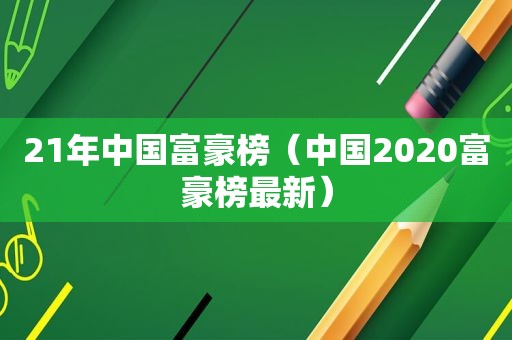 21年中国富豪榜（中国2020富豪榜最新）